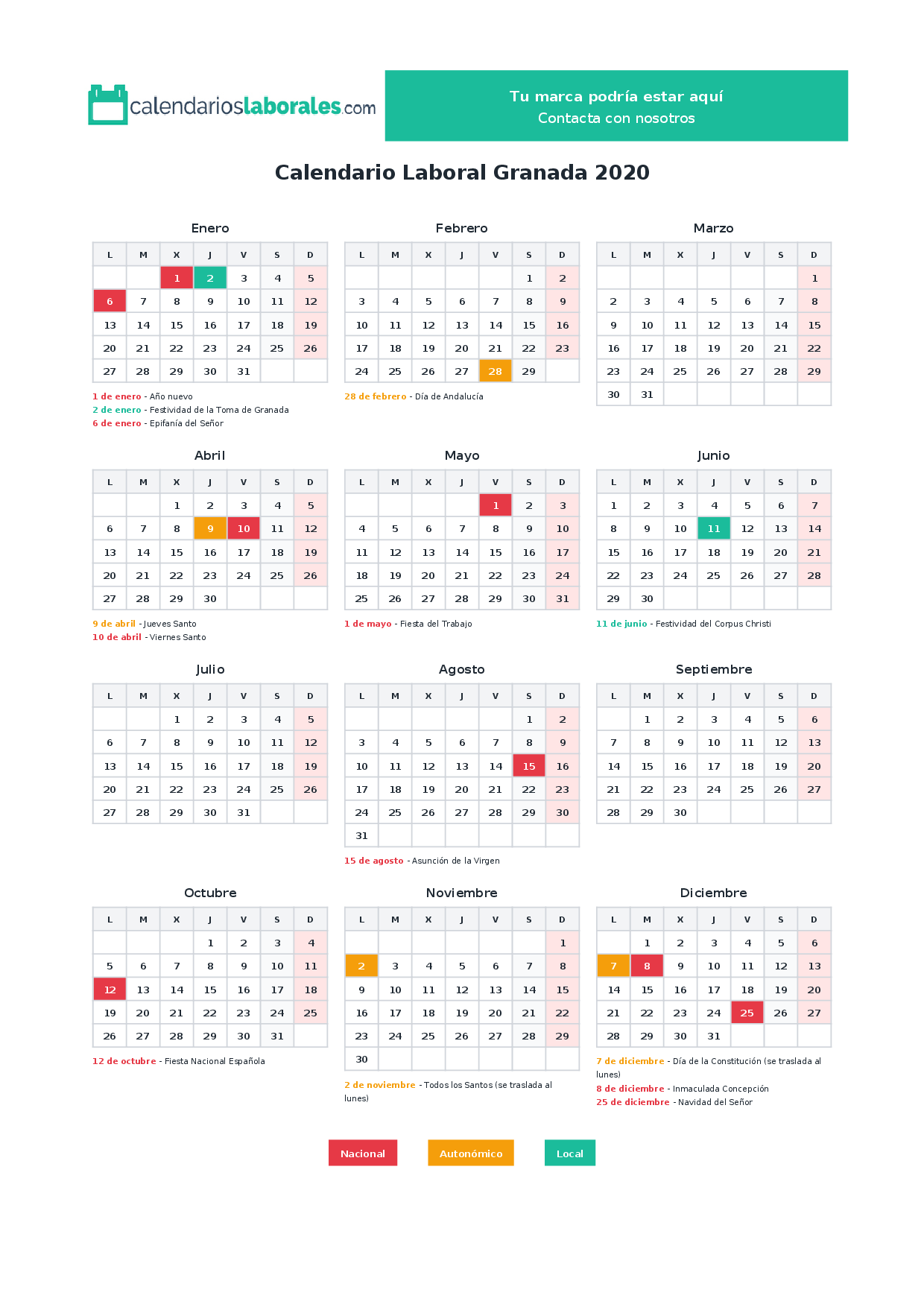 calendarioslaborales.com

Tu marca podría estar aquí
Contacta con nosotros

Calendario Laboral Granada 2020

Enero

| L | M | X | J | V | S | D |
|---|---|---|---|---|---|---|
|  |  | 1 | 2 | 3 | 4 | 5 |
| 6 | 7 | 8 | 9 | 10 | 11 | 12 |
| 13 | 14 | 15 | 16 | 17 | 18 | 19 |
| 20 | 21 | 22 | 23 | 24 | 25 | 26 |
| 27 | 28 | 29 | 30 | 31 |  |  |

1 de enero - Año nuevo
2 de enero - Festividad de la Toma de Granada
6 de enero - Epifanía del Señor

Febrero

| L | M | X | J | V | S | D |
|---|---|---|---|---|---|---|
|  |  |  |  |  | 1 | 2 |
| 3 | 4 | 5 | 6 | 7 | 8 | 9 |
| 10 | 11 | 12 | 13 | 14 | 15 | 16 |
| 17 | 18 | 19 | 20 | 21 | 22 | 23 |
| 24 | 25 | 26 | 27 | 28 | 29 |  |

28 de febrero - Día de Andalucía

Marzo

| L | M | X | J | V | S | D |
|---|---|---|---|---|---|---|
|  |  |  |  |  |  | 1 |
| 2 | 3 | 4 | 5 | 6 | 7 | 8 |
| 9 | 10 | 11 | 12 | 13 | 14 | 15 |
| 16 | 17 | 18 | 19 | 20 | 21 | 22 |
| 23 | 24 | 25 | 26 | 27 | 28 | 29 |
| 30 | 31 |  |  |  |  |  |

Abril

| L | M | X | J | V | S | D |
|---|---|---|---|---|---|---|
|  |  | 1 | 2 | 3 | 4 | 5 |
| 6 | 7 | 8 | 9 | 10 | 11 | 12 |
| 13 | 14 | 15 | 16 | 17 | 18 | 19 |
| 20 | 21 | 22 | 23 | 24 | 25 | 26 |
| 27 | 28 | 29 | 30 |  |  |  |

9 de abril - Jueves Santo
10 de abril - Viernes Santo

Mayo

| L | M | X | J | V | S | D |
|---|---|---|---|---|---|---|
|  |  |  |  | 1 | 2 | 3 |
| 4 | 5 | 6 | 7 | 8 | 9 | 10 |
| 11 | 12 | 13 | 14 | 15 | 16 | 17 |
| 18 | 19 | 20 | 21 | 22 | 23 | 24 |
| 25 | 26 | 27 | 28 | 29 | 30 | 31 |

1 de mayo - Fiesta del Trabajo

Junio

| L | M | X | J | V | S | D |
|---|---|---|---|---|---|---|
| 1 | 2 | 3 | 4 | 5 | 6 | 7 |
| 8 | 9 | 10 | 11 | 12 | 13 | 14 |
| 15 | 16 | 17 | 18 | 19 | 20 | 21 |
| 22 | 23 | 24 | 25 | 26 | 27 | 28 |
| 29 | 30 |  |  |  |  |  |

11 de junio - Festividad del Corpus Christi

Julio

| L | M | X | J | V | S | D |
|---|---|---|---|---|---|---|
|  |  | 1 | 2 | 3 | 4 | 5 |
| 6 | 7 | 8 | 9 | 10 | 11 | 12 |
| 13 | 14 | 15 | 16 | 17 | 18 | 19 |
| 20 | 21 | 22 | 23 | 24 | 25 | 26 |
| 27 | 28 | 29 | 30 | 31 |  |  |

Agosto

| L | M | X | J | V | S | D |
|---|---|---|---|---|---|---|
|  |  |  |  |  | 1 | 2 |
| 3 | 4 | 5 | 6 | 7 | 8 | 9 |
| 10 | 11 | 12 | 13 | 14 | 15 | 16 |
| 17 | 18 | 19 | 20 | 21 | 22 | 23 |
| 24 | 25 | 26 | 27 | 28 | 29 | 30 |
| 31 |  |  |  |  |  |  |

15 de agosto - Asunción de la Virgen

Septiembre

| L | M | X | J | V | S | D |
|---|---|---|---|---|---|---|
|  | 1 | 2 | 3 | 4 | 5 | 6 |
| 7 | 8 | 9 | 10 | 11 | 12 | 13 |
| 14 | 15 | 16 | 17 | 18 | 19 | 20 |
| 21 | 22 | 23 | 24 | 25 | 26 | 27 |
| 28 | 29 | 30 |  |  |  |  |

Octubre

| L | M | X | J | V | S | D |
|---|---|---|---|---|---|---|
|  |  |  | 1 | 2 | 3 | 4 |
| 5 | 6 | 7 | 8 | 9 | 10 | 11 |
| 12 | 13 | 14 | 15 | 16 | 17 | 18 |
| 19 | 20 | 21 | 22 | 23 | 24 | 25 |
| 26 | 27 | 28 | 29 | 30 | 31 |  |

12 de octubre - Fiesta Nacional Española

Noviembre

| L | M | X | J | V | S | D |
|---|---|---|---|---|---|---|
|  |  |  |  |  |  | 1 |
| 2 | 3 | 4 | 5 | 6 | 7 | 8 |
| 9 | 10 | 11 | 12 | 13 | 14 | 15 |
| 16 | 17 | 18 | 19 | 20 | 21 | 22 |
| 23 | 24 | 25 | 26 | 27 | 28 | 29 |
| 30 |  |  |  |  |  |  |

2 de noviembre - Todos los Santos (se traslada al lunes)

Diciembre

| L | M | X | J | V | S | D |
|---|---|---|---|---|---|---|
|  | 1 | 2 | 3 | 4 | 5 | 6 |
| 7 | 8 | 9 | 10 | 11 | 12 | 13 |
| 14 | 15 | 16 | 17 | 18 | 19 | 20 |
| 21 | 22 | 23 | 24 | 25 | 26 | 27 |
| 28 | 29 | 30 | 31 |  |  |  |

7 de diciembre - Día de la Constitución (se traslada al lunes)
8 de diciembre - Inmaculada Concepción
25 de diciembre - Navidad del Señor

Nacional   Autonómico   Local